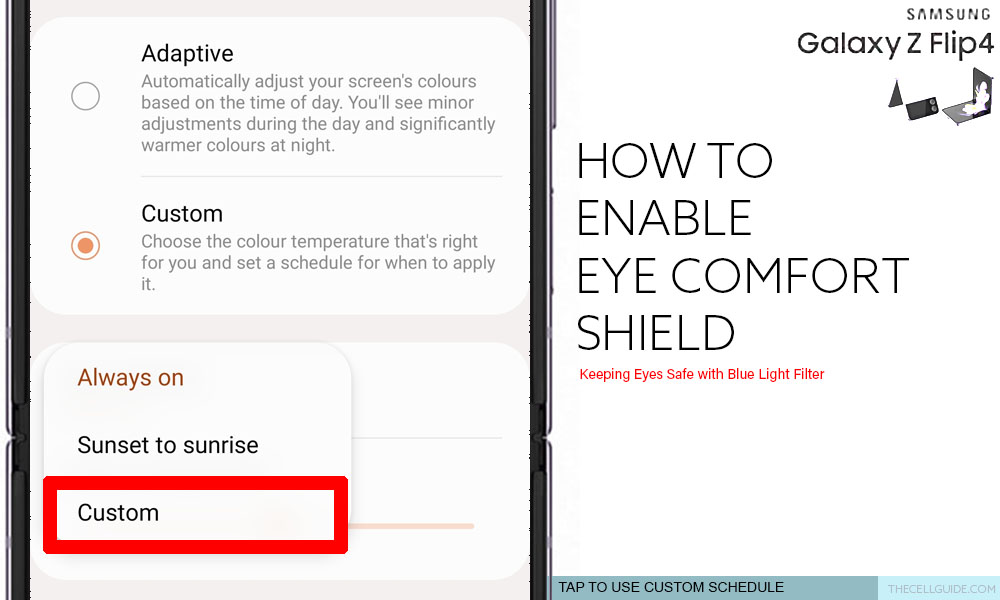 Adaptive
Automatically adjust your screen's colours based on the time of day. You'll see minor adjustments during the day and significantly warmer colours at night.

Custom
Choose the colour temperature that's right for you and set a schedule for when to apply it.

Always on

Sunset to sunrise

Custom

SAMSUNG
Galaxy Z Flip4

HOW TO
ENABLE
EYE COMFORT
SHIELD

Keeping Eyes Safe with Blue Light Filter

TAP TO USE CUSTOM SCHEDULE

THECELLGUIDE.COM